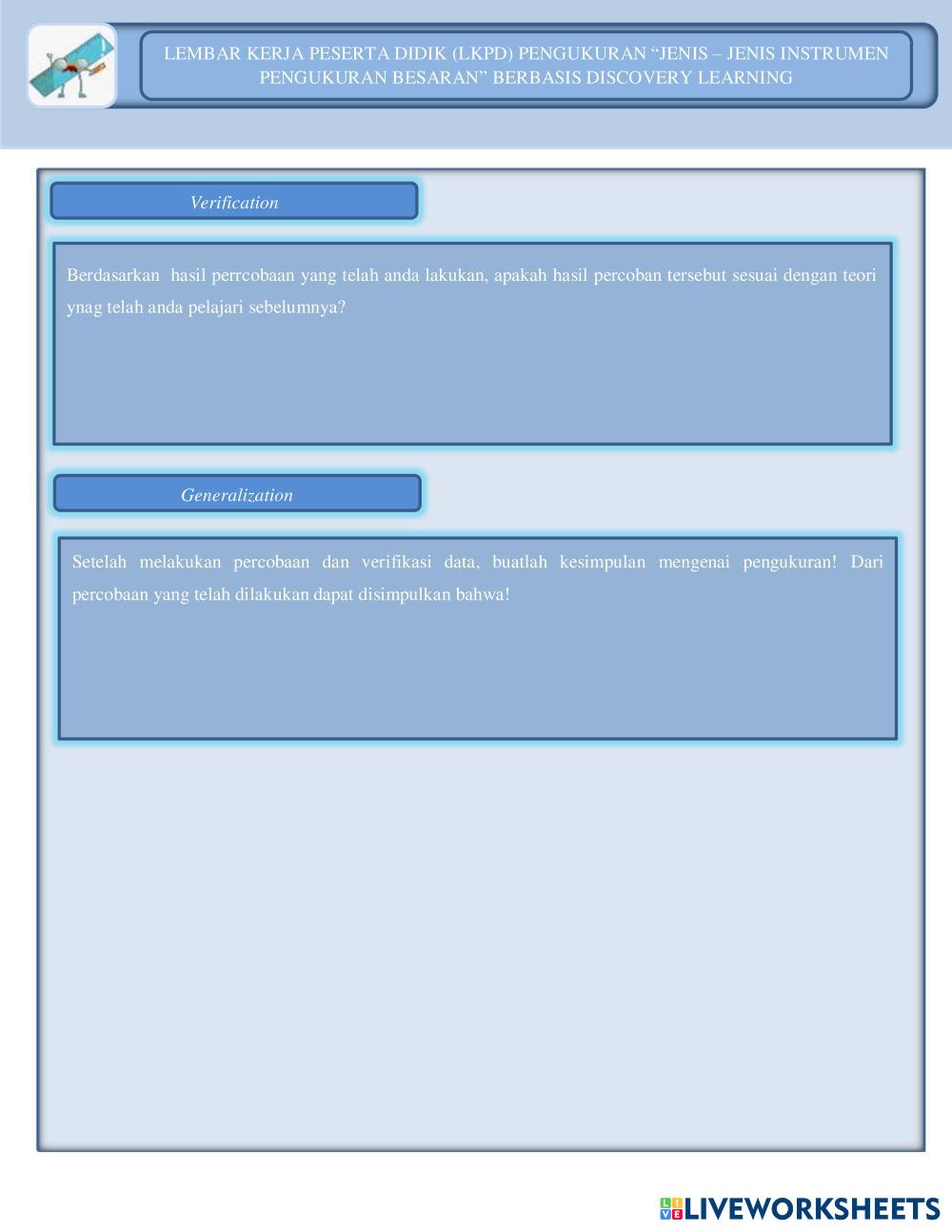 LEMBAR KERJA PESERTA DIDIK (LKPD) PENGUKURAN “JENIS – JENIS INSTRUMEN PENGUKURAN BESARAN” BERBASIS DISCOVERY LEARNING

Verification

Berdasarkan hasil perrcobaan yang telah anda lakukan, apakah hasil percoban tersebut sesuai dengan teori ynag telah anda pelajari sebelumnya?

Generalization

Setelah melakukan percobaan dan verifikasi data, buatlah kesimpulan mengenai pengukuran! Dari percobaan yang telah dilakukan dapat disimpulkan bahwa!

LIVEWORKSHEETS